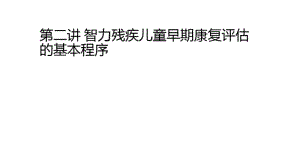 第二讲 智力残疾儿童早期康复评估的基本程序